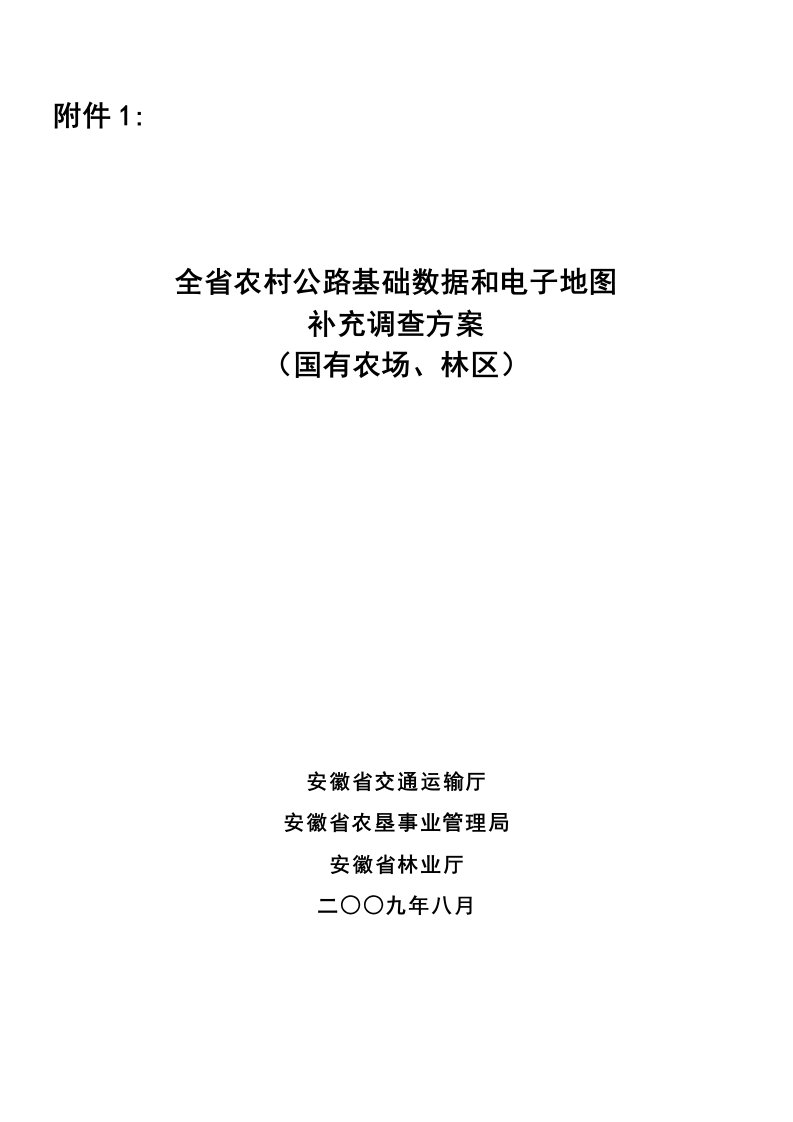 附件 1:

全省农村公路基础数据和电子地图
补充调查方案
（国有农场、林区）

安徽省交通运输厅
安徽省农垦事业管理局
安徽省林业厅
二〇〇九年八月